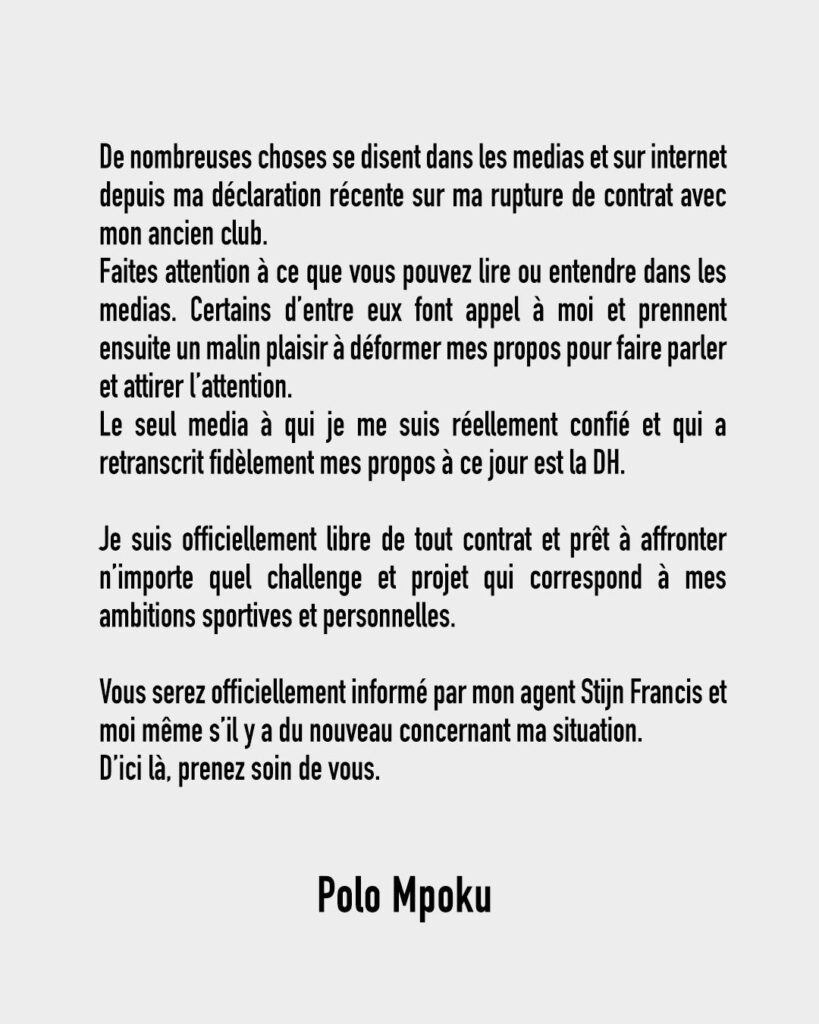 De nombreuses choses se disent dans les medias et sur internet depuis ma déclaration récente sur ma rupture de contrat avec mon ancien club.
Faites attention à ce que vous pouvez lire ou entendre dans les medias. Certains d'entre eux font appel à moi et prennent ensuite un malin plaisir à déformer mes propos pour faire parler et attirer l'attention.
Le seul media à qui je me suis réellement confié et qui a retranscrit fidèlement mes propos à ce jour est la DH.

Je suis officiellement libre de tout contrat et prêt à affronter n'importe quel challenge et projet qui correspond à mes ambitions sportives et personnelles.

Vous serez officiellement informé par mon agent Stijn Francis et moi même s'il y a du nouveau concernant ma situation.
D'ici là, prenez soin de vous.

Polo Mpoku